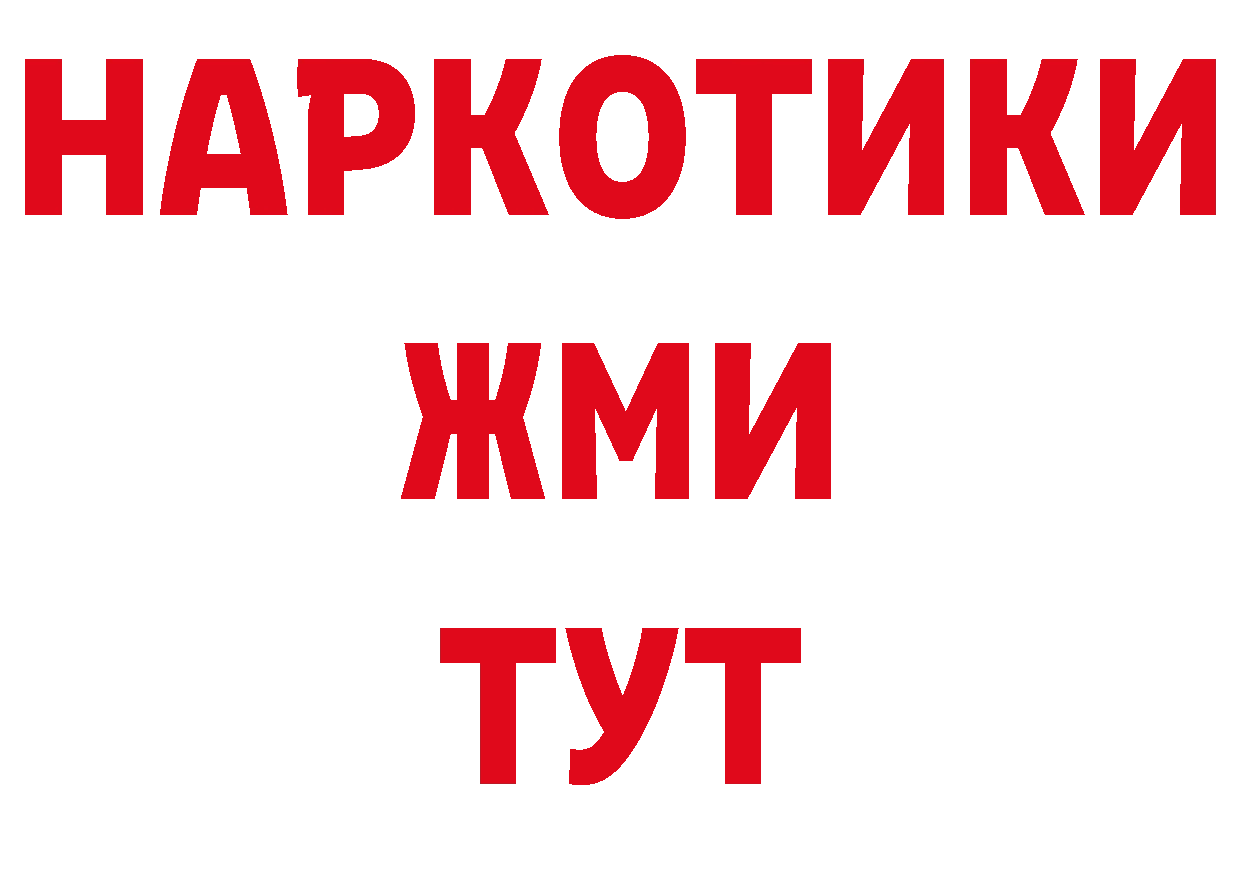 НАРКОТИКИ
ЖМИ
ТУТ